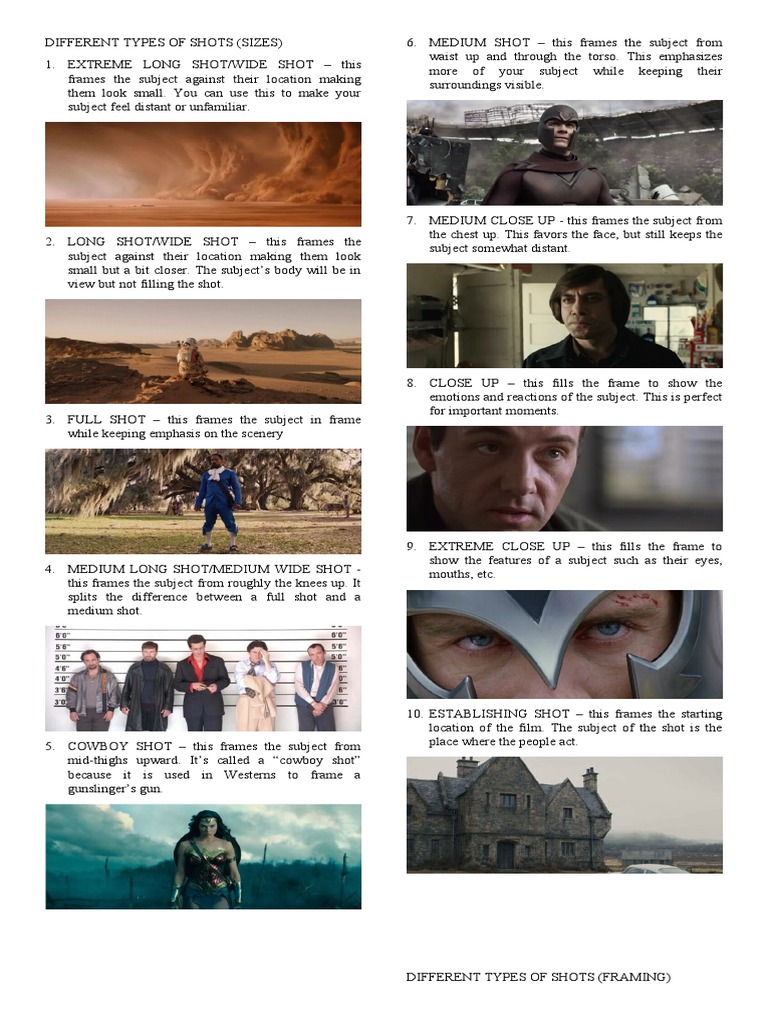 DIFFERENT TYPES OF SHOTS (SIZES)

1. EXTREME LONG SHOT/WIDE SHOT – this frames the subject against their location making them look small. You can use this to make your subject feel distant or unfamiliar.

2. LONG SHOT/WIDE SHOT – this frames the subject against their location making them look small but a bit closer. The subject's body will be in view but not filling the shot.

3. FULL SHOT – this frames the subject in frame while keeping emphasis on the scenery

4. MEDIUM LONG SHOT/MEDIUM WIDE SHOT - this frames the subject from roughly the knees up. It splits the difference between a full shot and a medium shot.

6'0"
5'6"
5'0"
4'6"
4'0"
3'6"
3'0"
6'0"
5'6"
5'0"
4'6"
4'0"
3'6"
3'0"

5. COWBOY SHOT – this frames the subject from mid-thighs upward. It's called a "cowboy shot" because it is used in Westerns to frame a gunslinger's gun.

6. MEDIUM SHOT – this frames the subject from waist up and through the torso. This emphasizes more of your subject while keeping their surroundings visible.

7. MEDIUM CLOSE UP - this frames the subject from the chest up. This favors the face, but still keeps the subject somewhat distant.

8. CLOSE UP – this fills the frame to show the emotions and reactions of the subject. This is perfect for important moments.

9. EXTREME CLOSE UP – this fills the frame to show the features of a subject such as their eyes, mouths, etc.

10. ESTABLISHING SHOT – this frames the starting location of the film. The subject of the shot is the place where the people act.

DIFFERENT TYPES OF SHOTS (FRAMING)